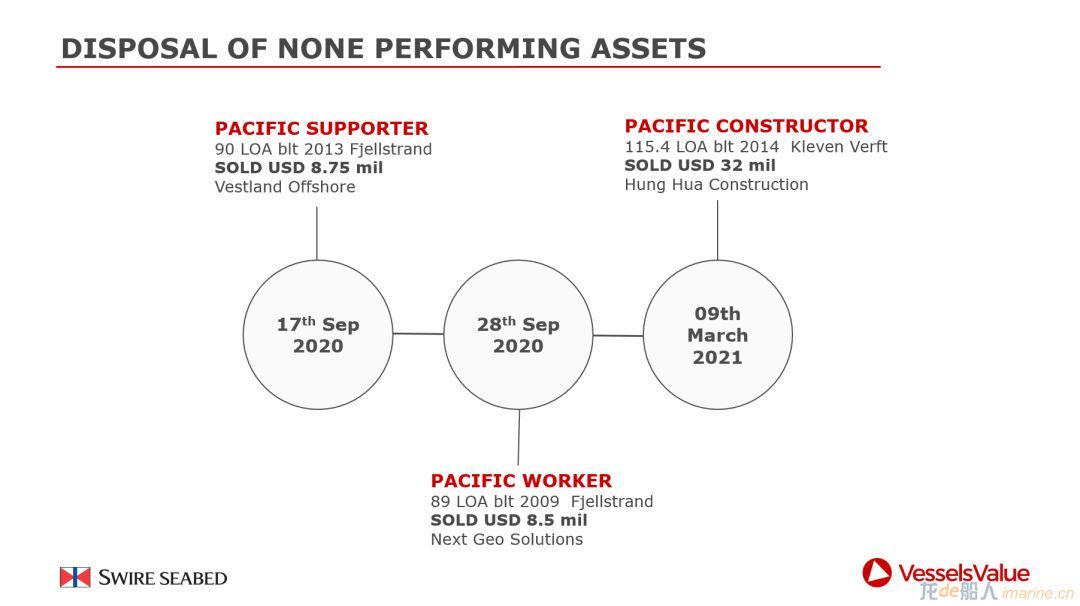 DISPOSAL OF NONE PERFORMING ASSETS

PACIFIC SUPPORTER
90 LOA blt 2013 Fjellstrand
SOLD USD 8.75 mil
Vestland Offshore

PACIFIC CONSTRUCTOR
115.4 LOA blt 2014 Kleven Verft
SOLD USD 32 mil
Hung Hua Construction

17$^{th}$ Sep 2020

28$^{th}$ Sep 2020

09th March 2021

PACIFIC WORKER
89 LOA blt 2009 Fjellstrand
SOLD USD 8.5 mil
Next Geo Solutions

SWIRE SEABED

VesselsValue

龙de船人 imarine.cn